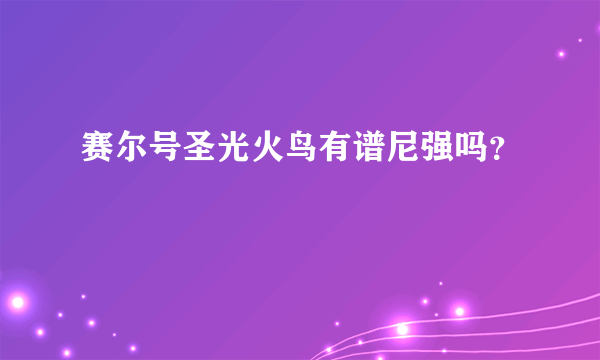 赛尔号圣光火鸟有谱尼强吗?